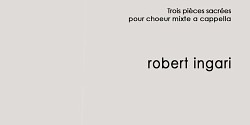 Trois pièces sacrées
pour choeur mixte a cappella

robert ingari